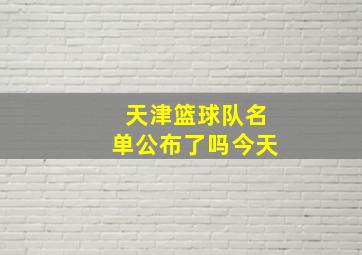 天津篮球队名单公布了吗今天